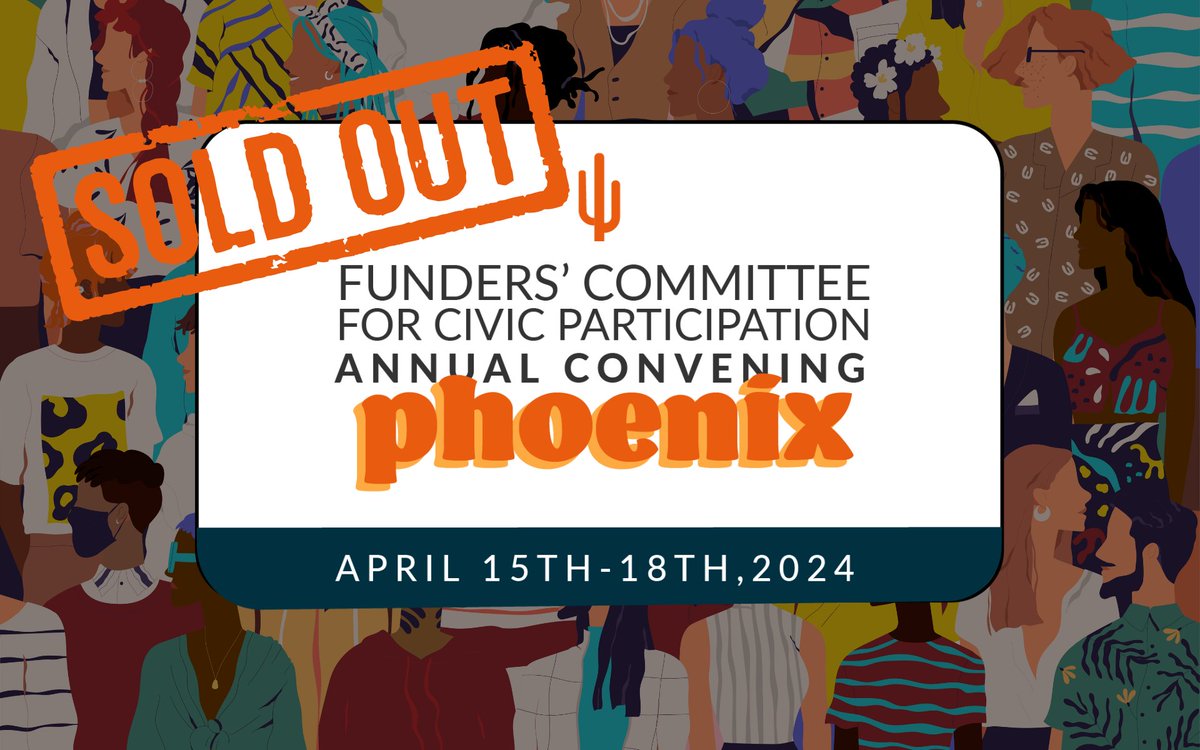 SOLD OUT

FUNDERS' COMMITTEE FOR CIVIC PARTICIPATION
ANNUAL CONVENING
phoenix

APRIL 15TH-18TH,2024